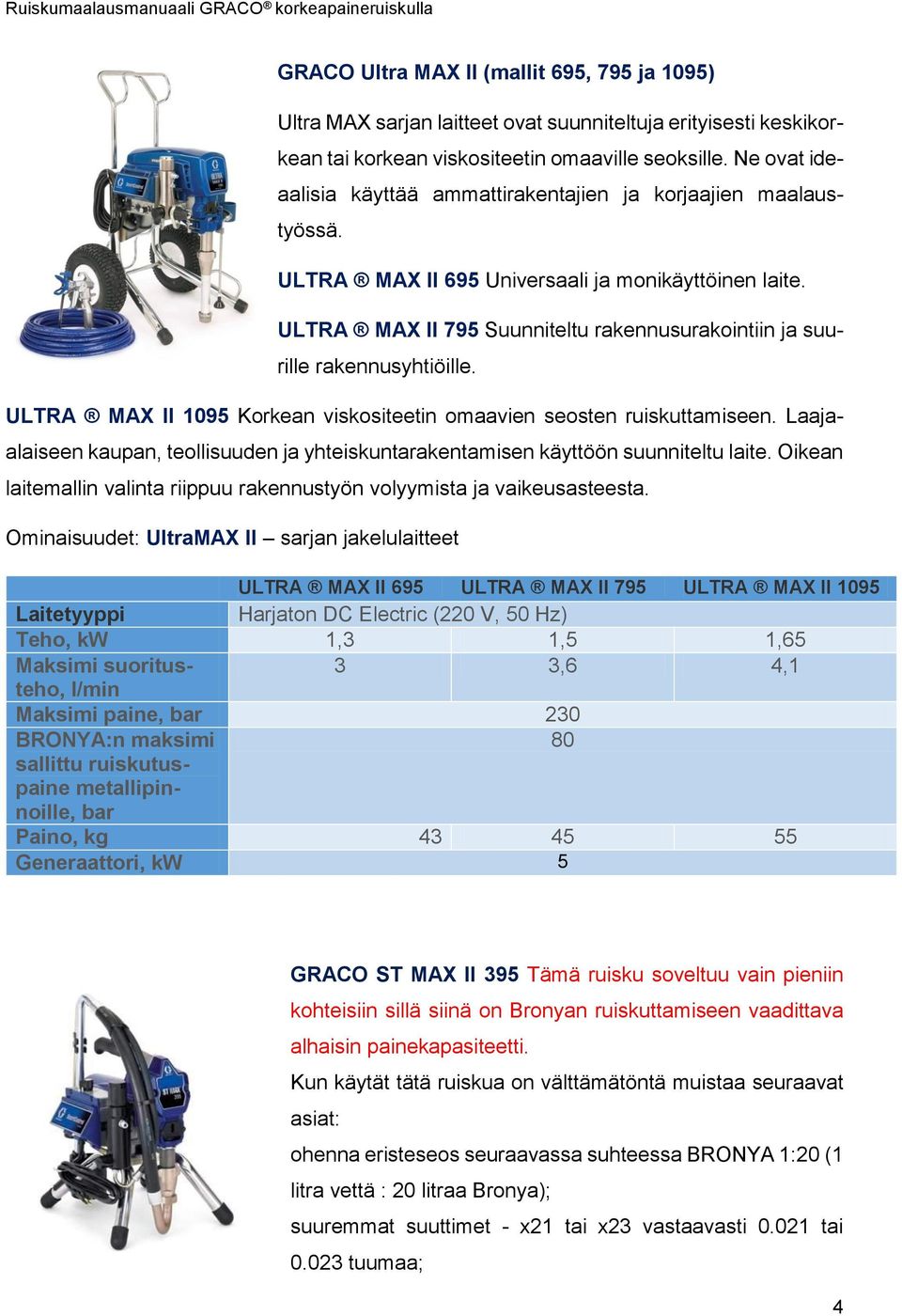 Ruiskumaalausmanuaali GRACO® korkeapaineruiskulla

GRACO Ultra MAX II (mallit 695, 795 ja 1095)

Ultra MAX sarjan laitteet ovat suunniteltuja erityisesti keskikorkean tai korkean viskositeetin omaaville seoksille. Ne ovat ideaalisia käyttää ammattirakentajien ja korjaajien maalaustyössä.

ULTRA ® MAX II 695 Universaali ja monikäyttöinen laite.

ULTRA ® MAX II 795 Suunniteltu rakennusurakointiin ja suurille rakennusyhtiöille.

ULTRA ® MAX II 1095 Korkean viskositeetin omaavien seosten ruiskuttamiseen. Laajaalaiseen kaupan, teollisuuden ja yhteiskuntarakentamisen käyttöön suunniteltu laite. Oikean laitemallin valinta riippuu rakennustyön volyymista ja vaikeusasteesta.

Ominaisuudet: UltraMAX II – sarjan jakelulaitteet

| | ULTRA ® MAX II 695 | ULTRA ® MAX II 795 | ULTRA ® MAX II 1095 |
|---|---|---|---|
| Laitetyyppi | Harjaton DC Electric (220 V, 50 Hz) | | |
| Teho, kW | 1,3 | 1,5 | 1,65 |
| Maksimi suoritusteho, l/min | 3 | 3,6 | 4,1 |
| Maksimi paine, bar | | 230 | |
| BRONYA:n maksimi sallittu ruiskutuspaine metallipinnoille, bar | | 80 | |
| Paino, kg | 43 | 45 | 55 |
| Generaattori, kW | | 5 | |

GRACO ST MAX II 395 Tämä ruisku soveltuu vain pieniin kohteisiin sillä siinä on Bronyan ruiskuttamiseen vaadittava alhaisin painekapasiteetti.

Kun käytät tätä ruiskua on välttämätöntä muistaa seuraavat asiat:

ohenna eristeseos seuraavassa suhteessa BRONYA 1:20 (1 litra vettä : 20 litraa Bronya);

suuremmat suuttimet - x21 tai x23 vastaavasti 0.021 tai 0.023 tuumaa;

4